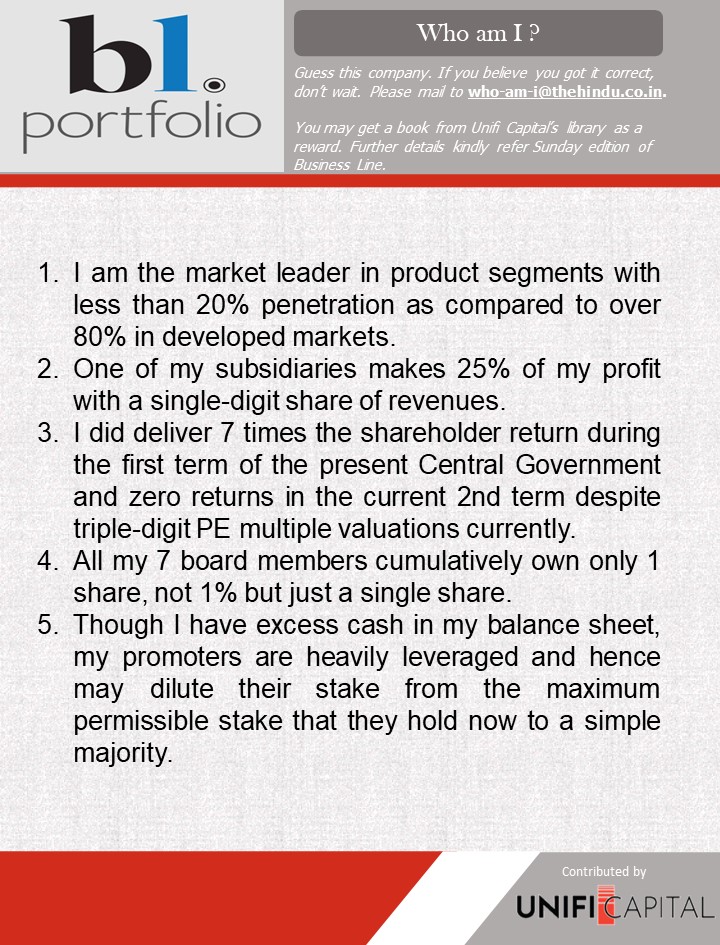 bl.
portfolio

Who am I ?

Guess this company. If you believe you got it correct, don't wait. Please mail to who-am-i@thehindu.co.in.

You may get a book from Unifi Capital's library as a reward. Further details kindly refer Sunday edition of Business Line.

1. I am the market leader in product segments with less than 20% penetration as compared to over 80% in developed markets.
2. One of my subsidiaries makes 25% of my profit with a single-digit share of revenues.
3. I did deliver 7 times the shareholder return during the first term of the present Central Government and zero returns in the current 2nd term despite triple-digit PE multiple valuations currently.
4. All my 7 board members cumulatively own only 1 share, not 1% but just a single share.
5. Though I have excess cash in my balance sheet, my promoters are heavily leveraged and hence may dilute their stake from the maximum permissible stake that they hold now to a simple majority.

Contributed by
UNIFI CAPITAL